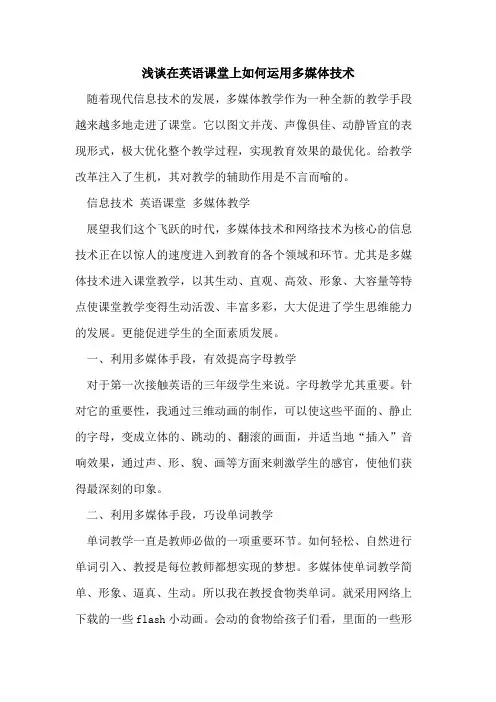 浅谈在英语课堂上如何运用多媒体技术

随着现代信息技术的发展，多媒体教学作为一种全新的教学手段越来越多地走进了课堂。它以图文并茂、声像俱佳、动静皆宜的表现形式，极大优化整个教学过程，实现教育效果的最优化。给教学改革注入了生机，其对教学的辅助作用是不言而喻的。

信息技术 英语课堂 多媒体教学

展望我们这个飞跃的时代，多媒体技术和网络技术为核心的信息技术正在以惊人的速度进入到教育的各个领域和环节。尤其是多媒体技术进入课堂教学，以其生动、直观、高效、形象、大容量等特点使课堂教学变得生动活泼、丰富多彩，大大促进了学生思维能力的发展。更能促进学生的全面素质发展。

一、利用多媒体手段，有效提高字母教学

对于第一次接触英语的三年级学生来说。字母教学尤其重要。针对它的重要性，我通过三维动画的制作，可以使这些平面的、静止的字母，变成立体的、跳动的、翻滚的画面，并适当地“插入”音响效果，通过声、形、貌、画等方面来刺激学生的感官，使他们获得最深刻的印象。

二、利用多媒体手段，巧设单词教学

单词教学一直是教师必做的一项重要环节。如何轻松、自然进行单词引入、教授是每位教师都想实现的梦想。多媒体使单词教学简单、形象、逼真、生动。所以我在教授食物类单词。就采用网络上下载的一些 flash 小动画。会动的食物给孩子们看，里面的一些形